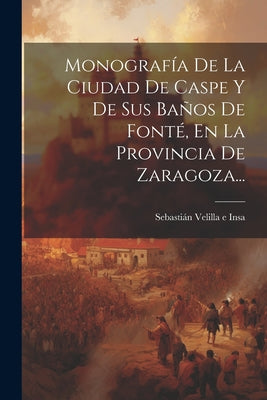 Monografía De La Ciudad De Caspe Y De Sus Baños De Fonté, En La Provincia De Zaragoza...

Sebastián Velilla e Insa